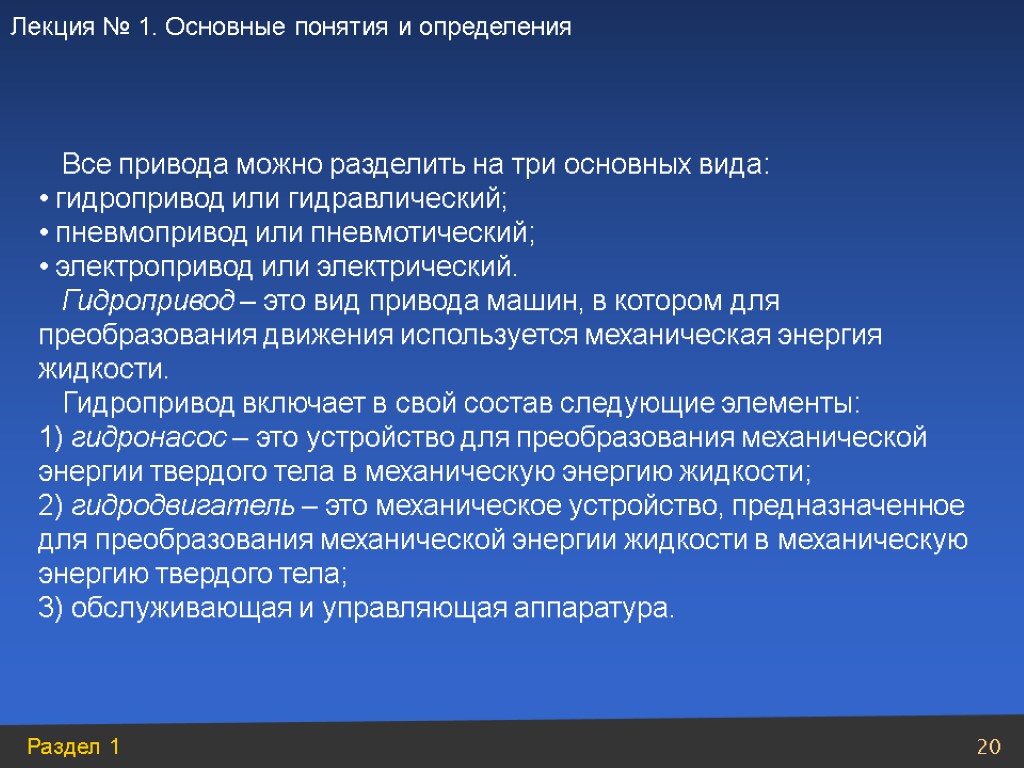 Лекция № 1. Основные понятия и определения

Все привода можно разделить на три основных вида:
• гидропривод или гидравлический;
• пневмопривод или пневмотический;
• электропривод или электрический.

Гидропривод – это вид привода машин, в котором для преобразования движения используется механическая энергия жидкости.

Гидропривод включает в свой состав следующие элементы:
1) гидронасос – это устройство для преобразования механической энергии твердого тела в механическую энергию жидкости;
2) гидродвигатель – это механическое устройство, предназначенное для преобразования механической энергии жидкости в механическую энергию твердого тела;
3) обслуживающая и управляющая аппаратура.

Раздел 1

20